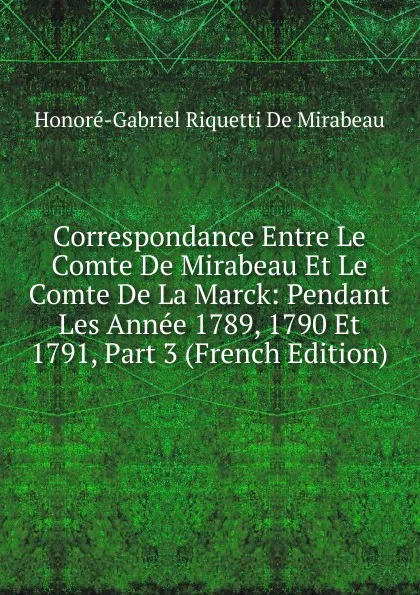 Honoré-Gabriel Riquetti De Mirabeau

Correspondance Entre Le Comte De Mirabeau Et Le Comte De La Marck: Pendant Les Année 1789, 1790 Et 1791, Part 3 (French Edition)